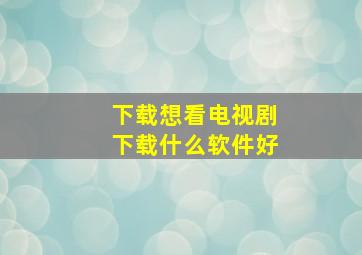 下载想看电视剧
下载什么软件好